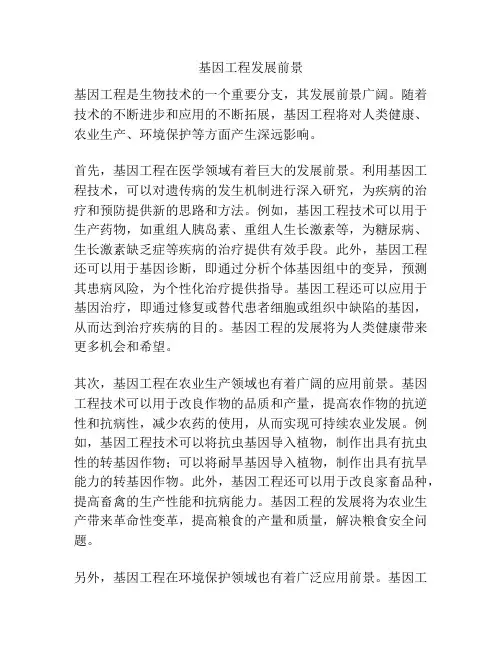 基因工程发展前景

基因工程是生物技术的一个重要分支，其发展前景广阔。随着技术的不断进步和应用的不断拓展，基因工程将对人类健康、农业生产、环境保护等方面产生深远影响。

首先，基因工程在医学领域有着巨大的发展前景。利用基因工程技术，可以对遗传病的发生机制进行深入研究，为疾病的治疗和预防提供新的思路和方法。例如，基因工程技术可以用于生产药物，如重组人胰岛素、重组人生长激素等，为糖尿病、生长激素缺乏症等疾病的治疗提供有效手段。此外，基因工程还可以用于基因诊断，即通过分析个体基因组中的变异，预测其患病风险，为个性化治疗提供指导。基因工程还可以应用于基因治疗，即通过修复或替代患者细胞或组织中缺陷的基因，从而达到治疗疾病的目的。基因工程的发展将为人类健康带来更多机会和希望。

其次，基因工程在农业生产领域也有着广阔的应用前景。基因工程技术可以用于改良作物的品质和产量，提高农作物的抗逆性和抗病性，减少农药的使用，从而实现可持续农业发展。例如，基因工程技术可以将抗虫基因导入植物，制作出具有抗虫性的转基因作物；可以将耐旱基因导入植物，制作出具有抗旱能力的转基因作物。此外，基因工程还可以用于改良家畜品种，提高畜禽的生产性能和抗病能力。基因工程的发展将为农业生产带来革命性变革，提高粮食的产量和质量，解决粮食安全问题。

另外，基因工程在环境保护领域也有着广泛应用前景。基因工